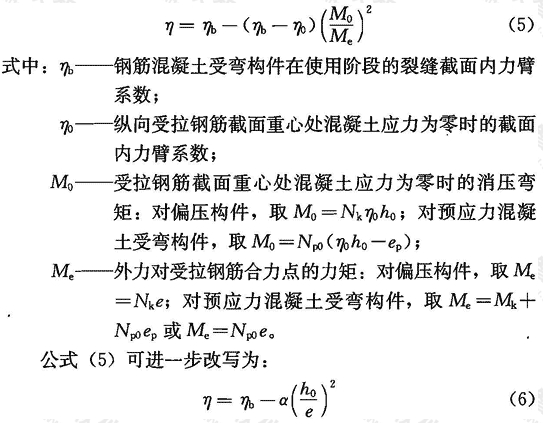 $\eta = \eta_b - (\eta_b - \eta_0)\left(\frac{M_0}{M_e}\right)^2$ (5)

式中：$\eta_b$——钢筋混凝土受弯构件在使用阶段的裂缝截面内力臂系数；

$\eta_0$——纵向受拉钢筋截面重心处混凝土应力为零时的截面内力臂系数；

$M_0$——受拉钢筋截面重心处混凝土应力为零时的消压弯矩：对偏压构件，取 $M_0 = N_k \eta_0 h_0$；对预应力混凝土受弯构件，取 $M_0 = N_{p0}(\eta_0 h_0 - e_p)$；

$M_e$——外力对受拉钢筋合力点的力矩：对偏压构件，取 $M_e = N_k e$；对预应力混凝土受弯构件，取 $M_e = M_k + N_{p0} e_p$ 或 $M_e = N_{p0} e$。

公式（5）可进一步改写为：

$\eta = \eta_b - \alpha\left(\frac{h_0}{e}\right)^2$ (6)